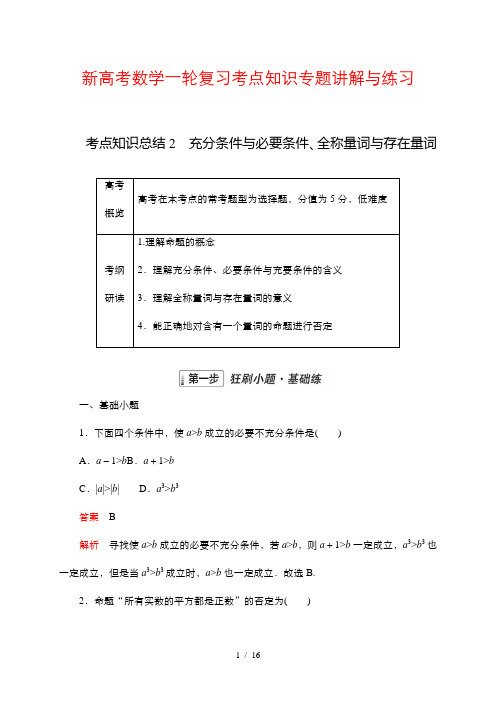 新高考数学一轮复习考点知识专题讲解与练习

考点知识总结 2　充分条件与必要条件、全称量词与存在量词

| 高考概览 | 高考在本考点的常考题型为选择题，分值为 5 分，低难度 |
|---|---|
| 考纲研读 | 1.理解命题的概念<br>2．理解充分条件、必要条件与充要条件的含义<br>3．理解全称量词与存在量词的意义<br>4．能正确地对含有一个量词的命题进行否定 |

第一步　狂刷小题·基础练

一、基础小题

1．下面四个条件中，使 $a>b$ 成立的必要不充分条件是(　　)

A．$a-1>b$B．$a+1>b$

C．$|a|>|b|$　　D．$a^3>b^3$

答案　B

解析　寻找使 $a>b$ 成立的必要不充分条件，若 $a>b$，则 $a+1>b$ 一定成立，$a^3>b^3$ 也一定成立，但是当 $a^3>b^3$ 成立时，$a>b$ 也一定成立．故选 B.

2．命题“所有实数的平方都是正数”的否定为(　　)

1 / 16